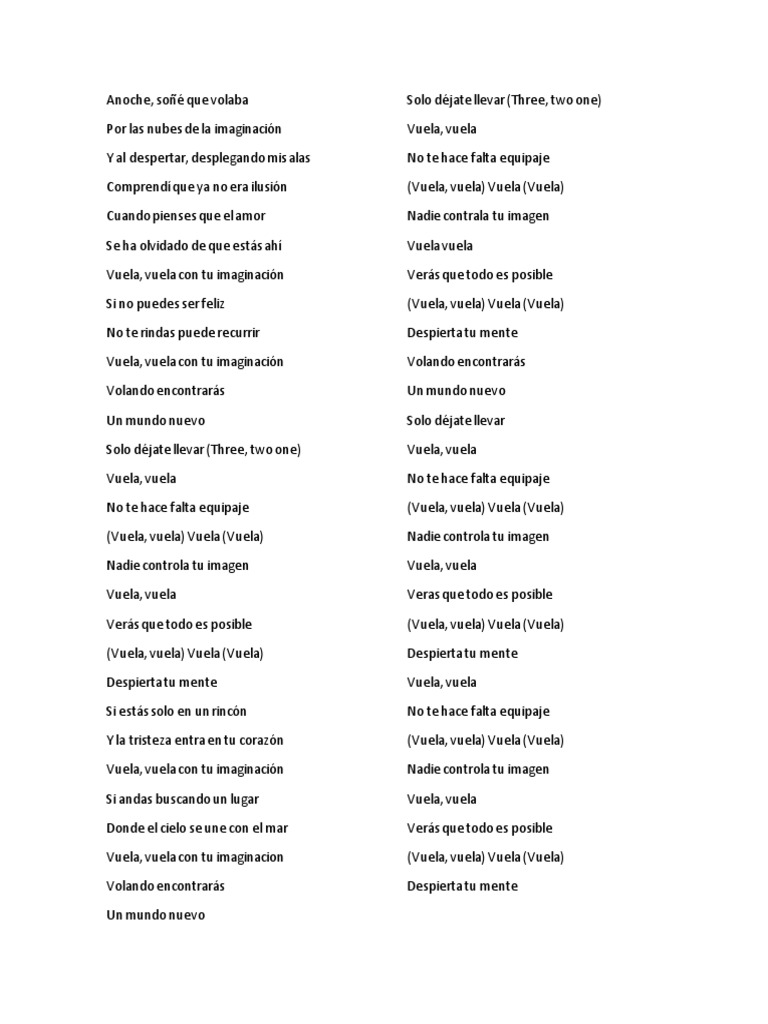 Anoche, soñé que volaba

Por las nubes de la imaginación

Y al despertar, desplegando mis alas

Comprendí que ya no era ilusión

Cuando pienses que el amor

Se ha olvidado de que estás ahí

Vuela, vuela con tu imaginación

Si no puedes ser feliz

No te rindas puede recurrir

Vuela, vuela con tu imaginación

Volando encontrarás

Un mundo nuevo

Solo déjate llevar (Three, two one)

Vuela, vuela

No te hace falta equipaje

(Vuela, vuela) Vuela (Vuela)

Nadie controla tu imagen

Vuela, vuela

Verás que todo es posible

(Vuela, vuela) Vuela (Vuela)

Despierta tu mente

Si estás solo en un rincón

Y la tristeza entra en tu corazón

Vuela, vuela con tu imaginación

Si andas buscando un lugar

Donde el cielo se une con el mar

Vuela, vuela con tu imaginacion

Volando encontrarás

Un mundo nuevo

Solo déjate llevar (Three, two one)

Vuela, vuela

No te hace falta equipaje

(Vuela, vuela) Vuela (Vuela)

Nadie contrala tu imagen

Vuela vuela

Verás que todo es posible

(Vuela, vuela) Vuela (Vuela)

Despierta tu mente

Volando encontrarás

Un mundo nuevo

Solo déjate llevar

Vuela, vuela

No te hace falta equipaje

(Vuela, vuela) Vuela (Vuela)

Nadie controla tu imagen

Vuela, vuela

Veras que todo es posible

(Vuela, vuela) Vuela (Vuela)

Despierta tu mente

Vuela, vuela

No te hace falta equipaje

(Vuela, vuela) Vuela (Vuela)

Nadie controla tu imagen

Vuela, vuela

Verás que todo es posible

(Vuela, vuela) Vuela (Vuela)

Despierta tu mente